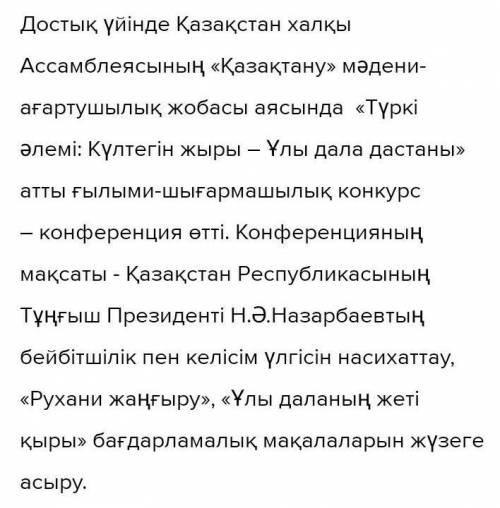 Достық үйінде Қазақстан халқы Ассамблеясының «Қазақтану» мәдени-ағартушылық жобасы аясында «Түркі әлемі: Күлтегін жыры – Ұлы дала дастаны» атты ғылыми-шығармашылық конкурс – конференция өтті. Конференцияның мақсаты - Қазақстан Республикасының Тұңғыш Президенті Н.Ә.Назарбаевтың бейбітшілік пен келісім үлгісін насихаттау, «Рухани жаңғыру», «Ұлы даланың жеті қыры» бағдарламалық мақалаларын жүзеге асыру.